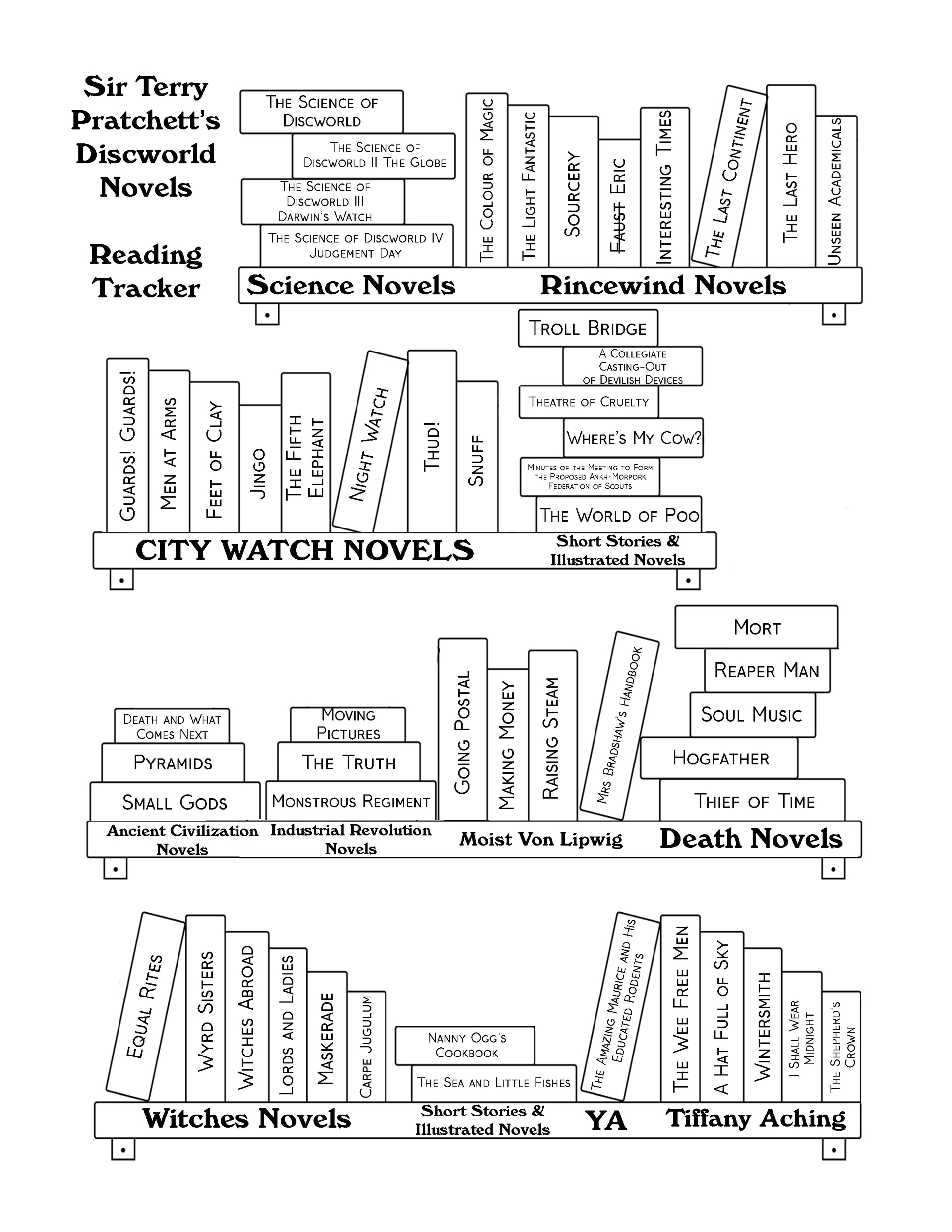 Sir Terry Pratchett's Discworld Novels

Reading Tracker

The Science of Discworld
The Science of Discworld II The Globe
The Science of Discworld III Darwin's Watch
The Science of Discworld IV Judgement Day

The Colour of Magic
The Light Fantastic
Sourcery
~~Faust~~ Eric
Interesting Times
The Last Continent
The Last Hero
Unseen Academicals

Science Novels Rincewind Novels

Guards! Guards!
Men at Arms
Feet of Clay
Jingo
The Fifth Elephant
Night Watch
Thud!
Snuff

Troll Bridge
A Collegiate Casting-Out of Devilish Devices
Theatre of Cruelty
Where's My Cow?
Minutes of the Meeting to Form the Proposed Ankh-Morpork Federation of Scouts
The World of Poo

CITY WATCH NOVELS Short Stories & Illustrated Novels

Death and What Comes Next
Pyramids
Small Gods

Moving Pictures
The Truth
Monstrous Regiment

Going Postal
Making Money
Raising Steam
Mrs Bradshaw's Handbook

Mort
Reaper Man
Soul Music
Hogfather
Thief of Time

Ancient Civilization Novels Industrial Revolution Novels Moist Von Lipwig Death Novels

Equal Rites
Wyrd Sisters
Witches Abroad
Lords and Ladies
Maskerade
Carpe Jugulum

Nanny Ogg's Cookbook
The Sea and Little Fishes

The Amazing Maurice and His Educated Rodents

The Wee Free Men
A Hat Full of Sky
Wintersmith
I Shall Wear Midnight
The Shepherd's Crown

Witches Novels Short Stories & Illustrated Novels YA Tiffany Aching